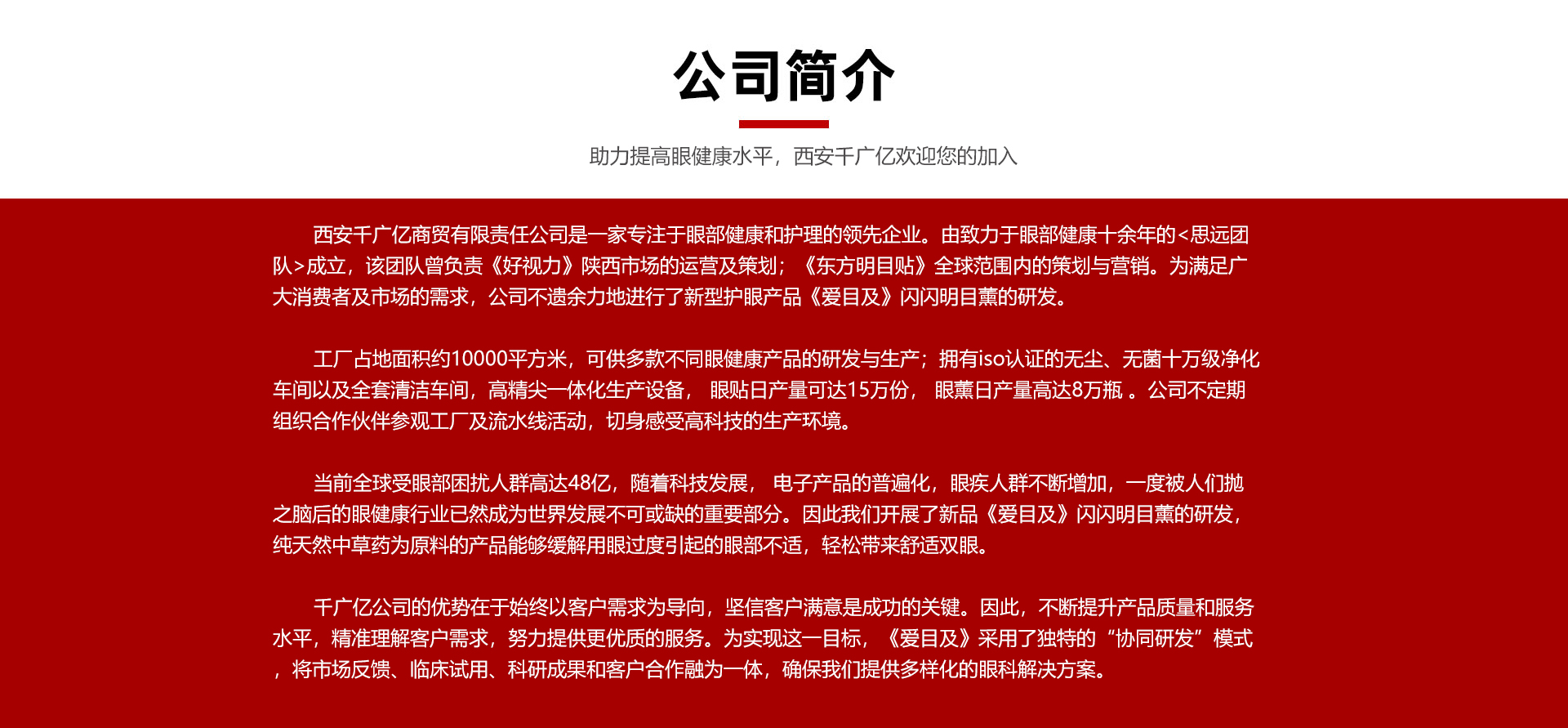 公司简介

助力提高眼健康水平，西安千广亿欢迎您的加入

西安千广亿商贸有限责任公司是一家专注于眼部健康和护理的领先企业。由致力于眼部健康十余年的<思远团队>成立，该团队曾负责《好视力》陕西市场的运营及策划；《东方明目贴》全球范围内的策划与营销。为满足广大消费者及市场的需求，公司不遗余力地进行了新型护眼产品《爱目及》闪闪明目薰的研发。

工厂占地面积约10000平方米，可供多款不同眼健康产品的研发与生产；拥有iso认证的无尘、无菌十万级净化车间以及全套清洁车间，高精尖一体化生产设备， 眼贴日产量可达15万份， 眼薰日产量高达8万瓶 。公司不定期组织合作伙伴参观工厂及流水线活动，切身感受高科技的生产环境。

当前全球受眼部困扰人群高达48亿，随着科技发展， 电子产品的普遍化，眼疾人群不断增加，一度被人们抛之脑后的眼健康行业已然成为世界发展不可或缺的重要部分。因此我们开展了新品《爱目及》闪闪明目薰的研发，纯天然中草药为原料的产品能够缓解用眼过度引起的眼部不适，轻松带来舒适双眼。

千广亿公司的优势在于始终以客户需求为导向，坚信客户满意是成功的关键。因此，不断提升产品质量和服务水平，精准理解客户需求，努力提供更优质的服务。为实现这一目标，《爱目及》采用了独特的“协同研发”模式，将市场反馈、临床试用、科研成果和客户合作融为一体，确保我们提供多样化的眼科解决方案。